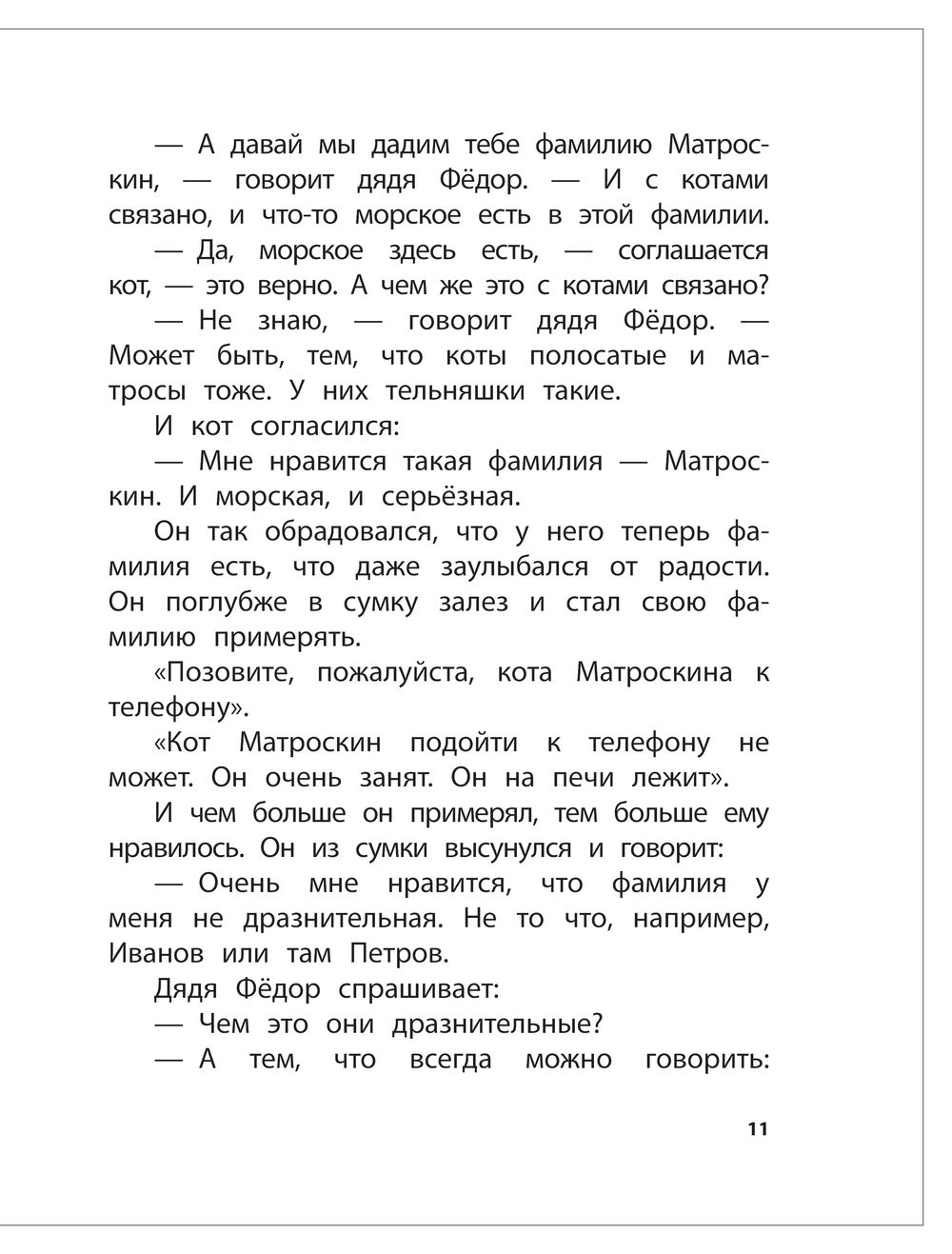 — А давай мы дадим тебе фамилию Матроскин, — говорит дядя Фёдор. — И с котами связано, и что-то морское есть в этой фамилии.

— Да, морское здесь есть, — соглашается кот, — это верно. А чем же это с котами связано?

— Не знаю, — говорит дядя Фёдор. — Может быть, тем, что коты полосатые и матросы тоже. У них тельняшки такие.

И кот согласился:

— Мне нравится такая фамилия — Матроскин. И морская, и серьёзная.

Он так обрадовался, что у него теперь фамилия есть, что даже заулыбался от радости. Он поглубже в сумку залез и стал свою фамилию примерять.

«Позовите, пожалуйста, кота Матроскина к телефону».

«Кот Матроскин подойти к телефону не может. Он очень занят. Он на печи лежит».

И чем больше он примерял, тем больше ему нравилось. Он из сумки высунулся и говорит:

— Очень мне нравится, что фамилия у меня не дразнительная. Не то что, например, Иванов или там Петров.

Дядя Фёдор спрашивает:

— Чем это они дразнительные?

— А тем, что всегда можно говорить:

11